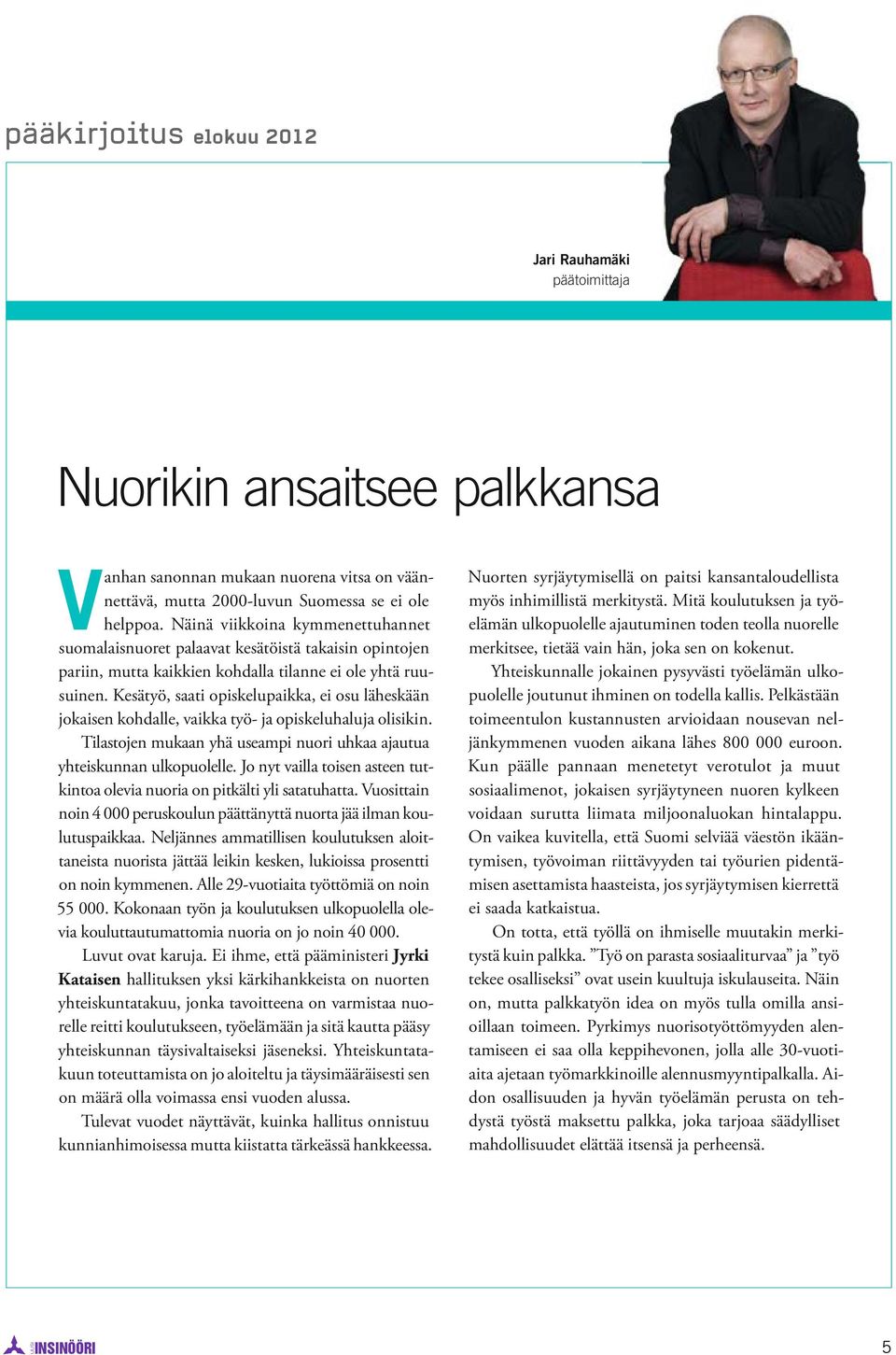 pääkirjoitus elokuu 2012

Jari Rauhamäki
päätoimittaja

Nuorikin ansaitsee palkkansa

Vanhan sanonnan mukaan nuorena vitsa on väännettävä, mutta 2000-luvun Suomessa se ei ole helppoa. Näinä viikkoina kymmenettuhannet suomalaisnuoret palaavat kesätöistä takaisin opintojen pariin, mutta kaikkien kohdalla tilanne ei ole yhtä ruusuinen. Kesätyö, saati opiskelupaikka, ei osu läheskään jokaisen kohdalle, vaikka työ- ja opiskeluhaluja olisikin.

Tilastojen mukaan yhä useampi nuori uhkaa ajautua yhteiskunnan ulkopuolelle. Jo nyt vailla toisen asteen tutkintoa olevia nuoria on pitkälti yli satatuhatta. Vuosittain noin 4 000 peruskoulun päättänyttä nuorta jää ilman koulutuspaikkaa. Neljännes ammatillisen koulutuksen aloittaneista nuorista jättää leikin kesken, lukioissa prosentti on noin kymmenen. Alle 29-vuotiaita työttömiä on noin 55 000. Kokonaan työn ja koulutuksen ulkopuolella olevia kouluttautumattomia nuoria on jo noin 40 000.

Luvut ovat karuja. Ei ihme, että pääministeri Jyrki Kataisen hallituksen yksi kärkihankkeista on nuorten yhteiskuntatakuu, jonka tavoitteena on varmistaa nuorelle reitti koulutukseen, työelämään ja sitä kautta pääsy yhteiskunnan täysivaltaiseksi jäseneksi. Yhteiskuntatakuun toteuttamista on jo aloiteltu ja täysimääräisesti sen on määrä olla voimassa ensi vuoden alussa.

Tulevat vuodet näyttävät, kuinka hallitus onnistuu kunnianhimoisessa mutta kiistatta tärkeässä hankkeessa.

Nuorten syrjäytymisellä on paitsi kansantaloudellista myös inhimillistä merkitystä. Mitä koulutuksen ja työelämän ulkopuolelle ajautuminen toden teolla nuorelle merkitsee, tietää vain hän, joka sen on kokenut.

Yhteiskunnalle jokainen pysyvästi työelämän ulkopuolelle joutunut ihminen on todella kallis. Pelkästään toimeentulon kustannusten arvioidaan nousevan neljänkymmenen vuoden aikana lähes 800 000 euroon. Kun päälle pannaan menetetyt verotulot ja muut sosiaalimenot, jokaisen syrjäytyneen nuoren kylkeen voidaan surutta liimata miljoonaluokan hintalappu. On vaikea kuvitella, että Suomi selviää väestön ikääntymisen, työvoiman riittävyyden tai työurien pidentämisen asettamista haasteista, jos syrjäytymisen kierrettä ei saada katkaistua.

On totta, että työllä on ihmiselle muutakin merkitystä kuin palkka. ”Työ on parasta sosiaaliturvaa” ja ”työ tekee osalliseksi” ovat usein kuultuja iskulauseita. Näin on, mutta palkkatyön idea on myös tulla omilla ansioillaan toimeen. Pyrkimys nuorisotyöttömyyden alentamiseen ei saa olla keppihevonen, jolla alle 30-vuotiaita ajetaan työmarkkinoille alennusmyyntipalkalla. Aidon osallisuuden ja hyvän työelämän perusta on tehdystä työstä maksettu palkka, joka tarjoaa säädylliset mahdollisuudet elättää itsensä ja perheensä.

INSINÖÖRI

5